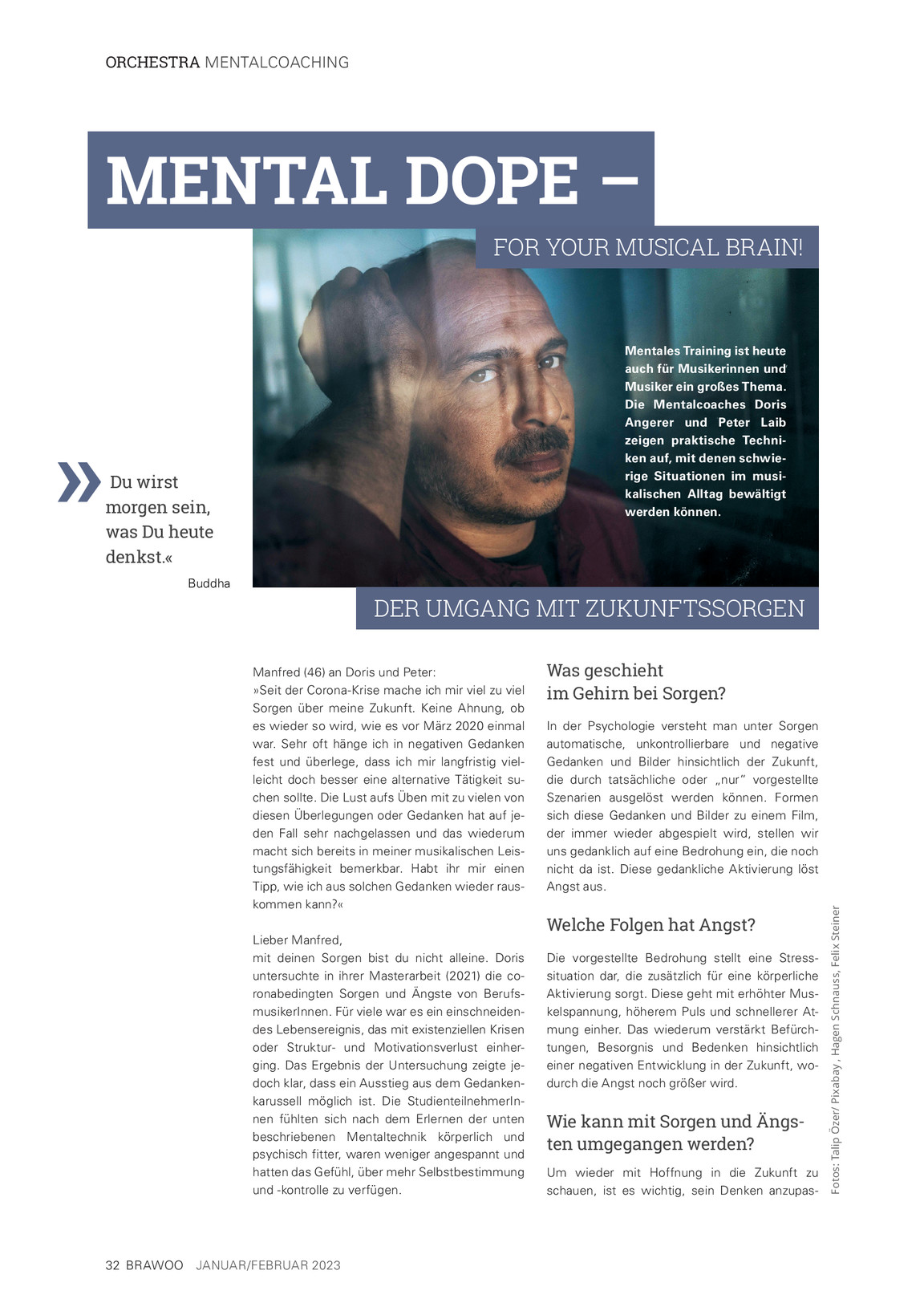 ORCHESTRA MENTALCOACHING

MENTAL DOPE –

FOR YOUR MUSICAL BRAIN!

Mentales Training ist heute auch für Musikerinnen und Musiker ein großes Thema. Die Mentalcoaches Doris Angerer und Peter Laib zeigen praktische Techniken auf, mit denen schwierige Situationen im musikalischen Alltag bewältigt werden können.

» Du wirst morgen sein, was Du heute denkst.«
Buddha

DER UMGANG MIT ZUKUNFTSSORGEN

Manfred (46) an Doris und Peter:
»Seit der Corona-Krise mache ich mir viel zu viel Sorgen über meine Zukunft. Keine Ahnung, ob es wieder so wird, wie es vor März 2020 einmal war. Sehr oft hänge ich in negativen Gedanken fest und überlege, dass ich mir langfristig vielleicht doch besser eine alternative Tätigkeit suchen sollte. Die Lust aufs Üben mit zu vielen von diesen Überlegungen oder Gedanken hat auf jeden Fall sehr nachgelassen und das wiederum macht sich bereits in meiner musikalischen Leistungsfähigkeit bemerkbar. Habt ihr mir einen Tipp, wie ich aus solchen Gedanken wieder rauskommen kann?«

Lieber Manfred,
mit deinen Sorgen bist du nicht alleine. Doris untersuchte in ihrer Masterarbeit (2021) die coronabedingten Sorgen und Ängste von BerufsmusikerInnen. Für viele war es ein einschneidendes Lebensereignis, das mit existenziellen Krisen oder Struktur- und Motivationsverlust einherging. Das Ergebnis der Untersuchung zeigte jedoch klar, dass ein Ausstieg aus dem Gedankenkarussell möglich ist. Die StudienteilnehmerInnen fühlten sich nach dem Erlernen der unten beschriebenen Mentaltechnik körperlich und psychisch fitter, waren weniger angespannt und hatten das Gefühl, über mehr Selbstbestimmung und -kontrolle zu verfügen.

Was geschieht im Gehirn bei Sorgen?

In der Psychologie versteht man unter Sorgen automatische, unkontrollierbare und negative Gedanken und Bilder hinsichtlich der Zukunft, die durch tatsächliche oder „nur“ vorgestellte Szenarien ausgelöst werden können. Formen sich diese Gedanken und Bilder zu einem Film, der immer wieder abgespielt wird, stellen wir uns gedanklich auf eine Bedrohung ein, die noch nicht da ist. Diese gedankliche Aktivierung löst Angst aus.

Welche Folgen hat Angst?

Die vorgestellte Bedrohung stellt eine Stresssituation dar, die zusätzlich für eine körperliche Aktivierung sorgt. Diese geht mit erhöhter Muskelspannung, höherem Puls und schnellerer Atmung einher. Das wiederum verstärkt Befürchtungen, Besorgnis und Bedenken hinsichtlich einer negativen Entwicklung in der Zukunft, wodurch die Angst noch größer wird.

Wie kann mit Sorgen und Ängsten umgegangen werden?

Um wieder mit Hoffnung in die Zukunft zu schauen, ist es wichtig, sein Denken anzupas-

Fotos: Talip Özer/ Pixabay, Hagen Schnauss, Felix Steiner

32 BRAWOO JANUAR/FEBRUAR 2023